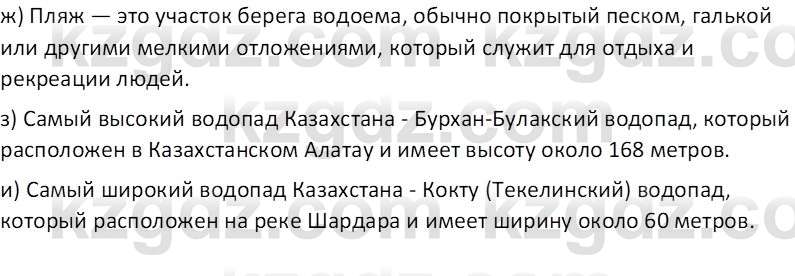 ж) Пляж — это участок берега водоема, обычно покрытый песком, галькой или другими мелкими отложениями, который служит для отдыха и рекреации людей.

з) Самый высокий водопад Казахстана - Бурхан-Булакский водопад, который расположен в Казахстанском Алатау и имеет высоту около 168 метров.

и) Самый широкий водопад Казахстана - Кокту (Текелинский) водопад, который расположен на реке Шардара и имеет ширину около 60 метров.

kzgdz.com kzgdz.com kzgdz.com kzgdz.com kzgdz.com kzgdz.com